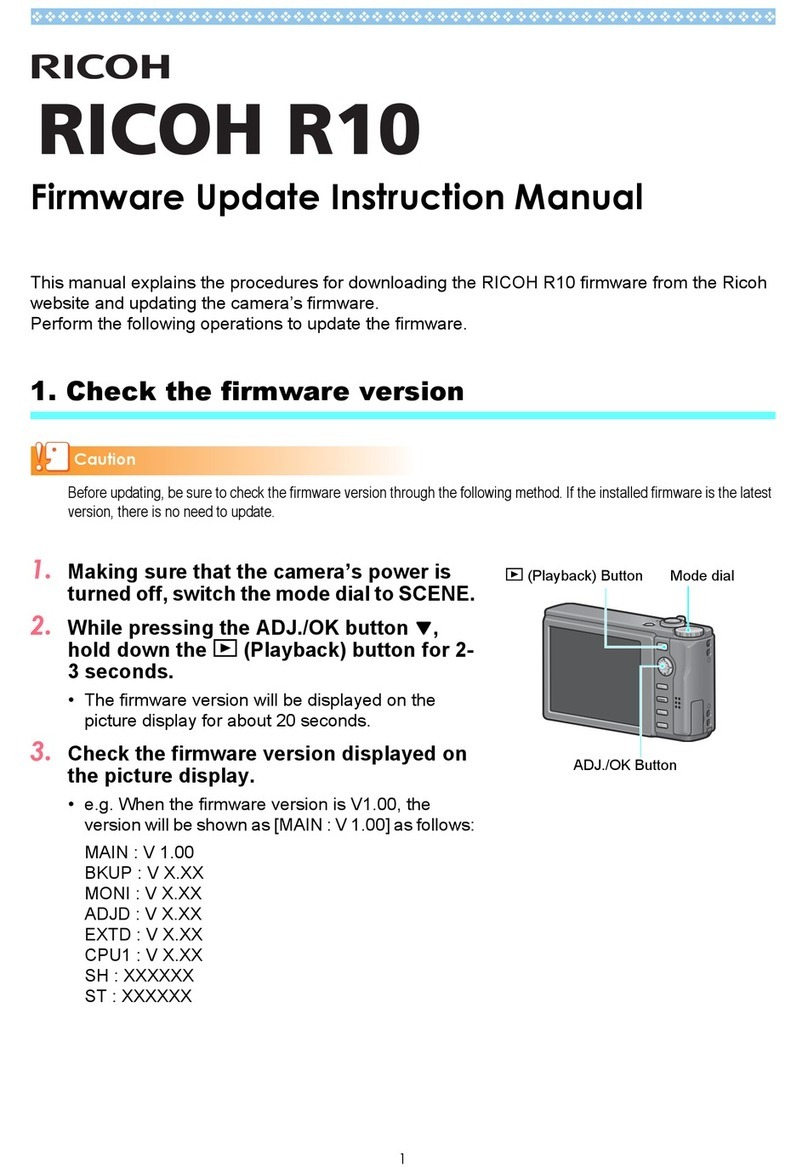 RICOH

RICOH R10

Firmware Update Instruction Manual

This manual explains the procedures for downloading the RICOH R10 firmware from the Ricoh website and updating the camera's firmware.
Perform the following operations to update the firmware.

1. Check the firmware version

Caution

Before updating, be sure to check the firmware version through the following method. If the installed firmware is the latest version, there is no need to update.

1. Making sure that the camera's power is turned off, switch the mode dial to SCENE.

2. While pressing the ADJ./OK button ▼, hold down the ▶ (Playback) button for 2-3 seconds.

• The firmware version will be displayed on the picture display for about 20 seconds.

3. Check the firmware version displayed on the picture display.

• e.g. When the firmware version is V1.00, the version will be shown as [MAIN : V 1.00] as follows:

MAIN : V 1.00
BKUP : V X.XX
MONI : V X.XX
ADJD : V X.XX
EXTD : V X.XX
CPU1 : V X.XX
SH : XXXXXX
ST : XXXXXX

▶ (Playback) Button

Mode dial

ADJ./OK Button

1